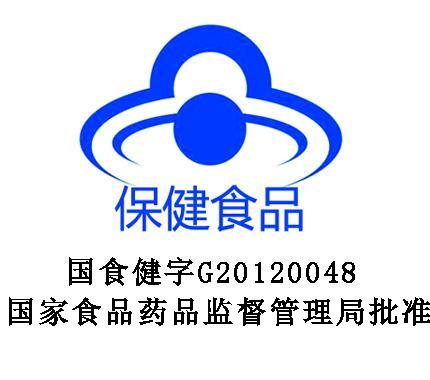 保健食品

国食健字G20120048
国家食品药品监督管理局批准